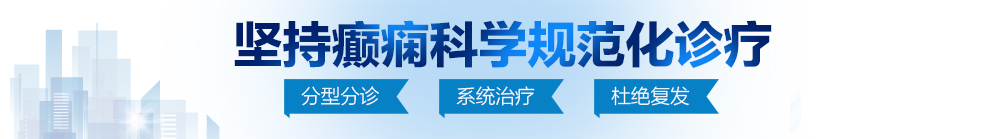 坚持癫痫科学规范化诊疗

分型分诊　系统治疗　杜绝复发